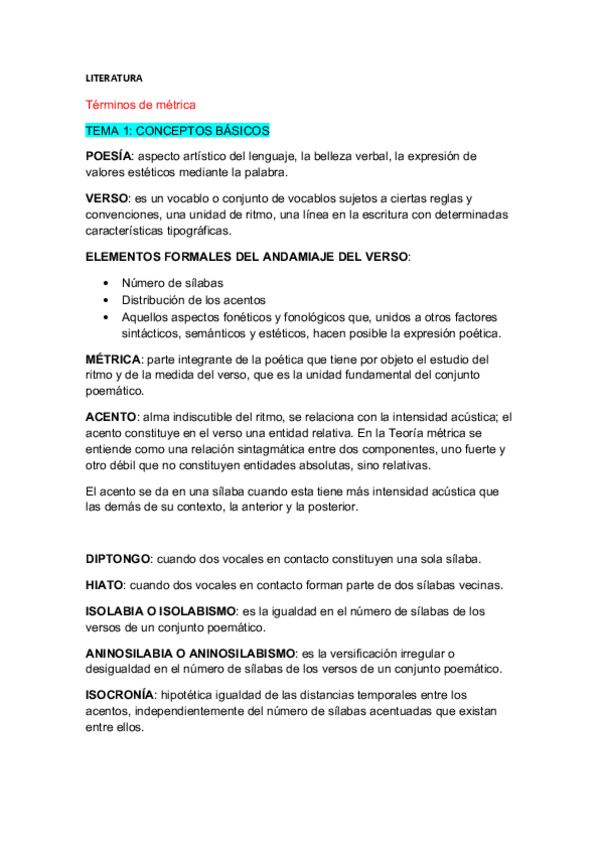 LITERATURA

Términos de métrica

TEMA 1: CONCEPTOS BÁSICOS

POESÍA: aspecto artístico del lenguaje, la belleza verbal, la expresión de valores estéticos mediante la palabra.

VERSO: es un vocablo o conjunto de vocablos sujetos a ciertas reglas y convenciones, una unidad de ritmo, una línea en la escritura con determinadas características tipográficas.

ELEMENTOS FORMALES DEL ANDAMIAJE DEL VERSO:

• Número de sílabas
• Distribución de los acentos
• Aquellos aspectos fonéticos y fonológicos que, unidos a otros factores sintácticos, semánticos y estéticos, hacen posible la expresión poética.

MÉTRICA: parte integrante de la poética que tiene por objeto el estudio del ritmo y de la medida del verso, que es la unidad fundamental del conjunto poemático.

ACENTO: alma indiscutible del ritmo, se relaciona con la intensidad acústica; el acento constituye en el verso una entidad relativa. En la Teoría métrica se entiende como una relación sintagmática entre dos componentes, uno fuerte y otro débil que no constituyen entidades absolutas, sino relativas.

El acento se da en una sílaba cuando esta tiene más intensidad acústica que las demás de su contexto, la anterior y la posterior.

DIPTONGO: cuando dos vocales en contacto constituyen una sola sílaba.

HIATO: cuando dos vocales en contacto forman parte de dos sílabas vecinas.

ISOLABIA O ISOLABISMO: es la igualdad en el número de sílabas de los versos de un conjunto poemático.

ANINOSILABIA O ANINOSILABISMO: es la versificación irregular o desigualdad en el número de sílabas de los versos de un conjunto poemático.

ISOCRONÍA: hipotética igualdad de las distancias temporales entre los acentos, independientemente del número de sílabas acentuadas que existan entre ellos.